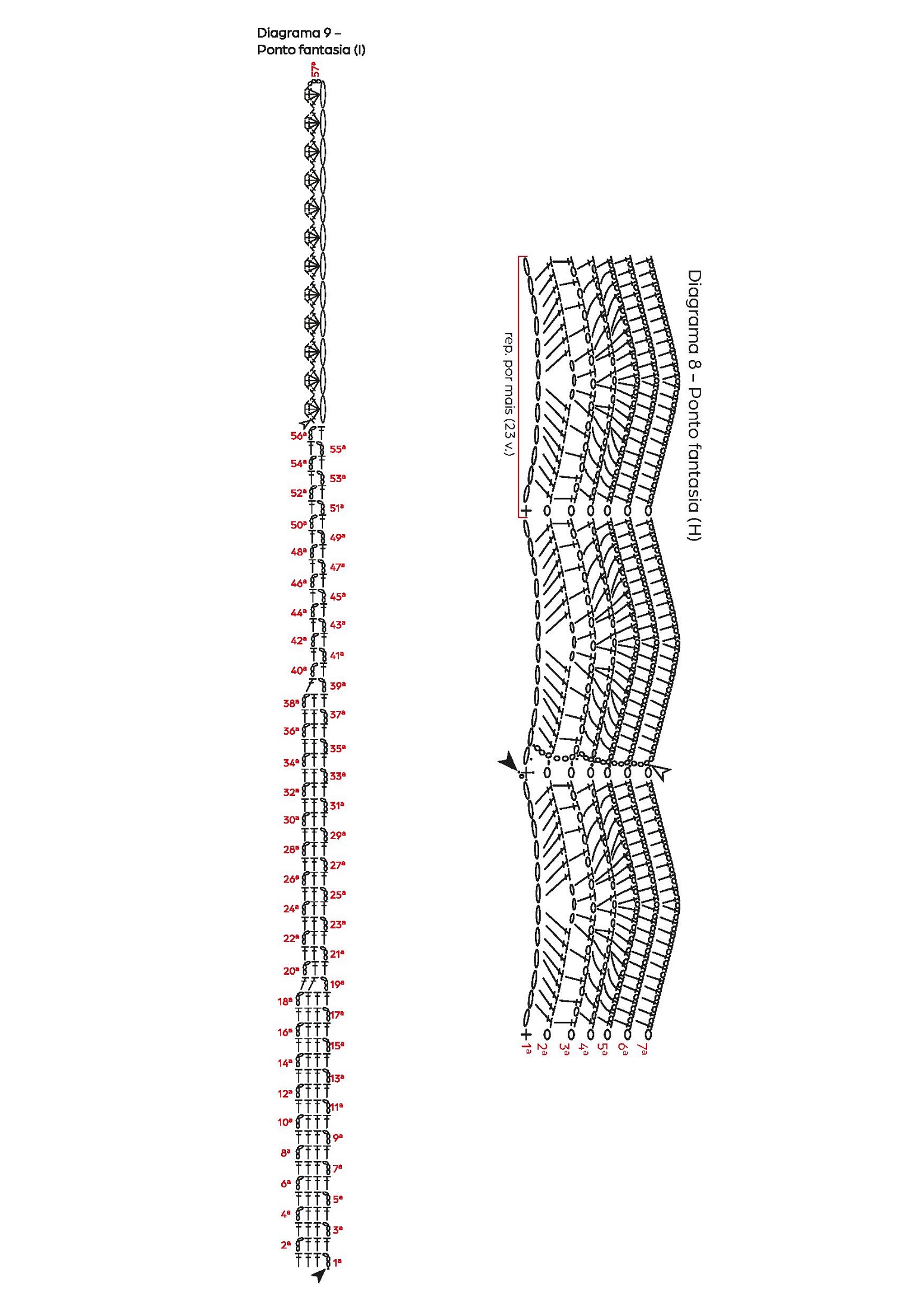 Diagrama 9 –
Ponto fantasia (I)

57ª

56ª
55ª
54ª
53ª
52ª
51ª
50ª
49ª
48ª
47ª
46ª
45ª
44ª
43ª
42ª
41ª
40ª
39ª
38ª
37ª
36ª
35ª
34ª
33ª
32ª
31ª
30ª
29ª
28ª
27ª
26ª
25ª
24ª
23ª
22ª
21ª
20ª
19ª
18ª
17ª
16ª
15ª
14ª
13ª
12ª
11ª
10ª
9ª
8ª
7ª
6ª
5ª
4ª
3ª
2ª
1ª

Diagrama 8 – Ponto fantasia (H)

rep. por mais (23 v.)

1ª
2ª
3ª
4ª
5ª
6ª
7ª